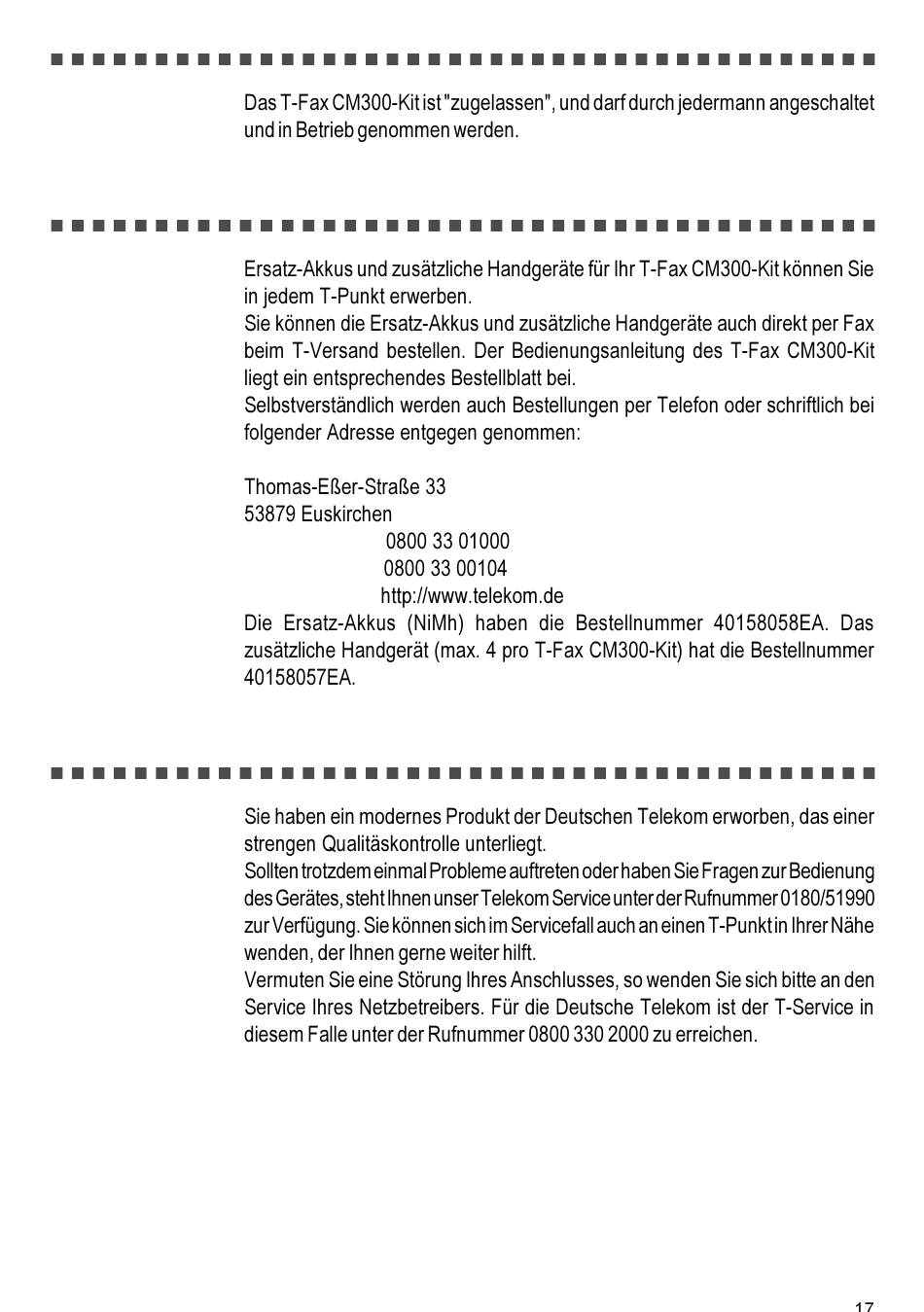 Das T-Fax CM300-Kit ist "zugelassen", und darf durch jedermann angeschaltet und in Betrieb genommen werden.

Ersatz-Akkus und zusätzliche Handgeräte für Ihr T-Fax CM300-Kit können Sie in jedem T-Punkt erwerben.
Sie können die Ersatz-Akkus und zusätzliche Handgeräte auch direkt per Fax beim T-Versand bestellen. Der Bedienungsanleitung des T-Fax CM300-Kit liegt ein entsprechendes Bestellblatt bei.
Selbstverständlich werden auch Bestellungen per Telefon oder schriftlich bei folgender Adresse entgegen genommen:

Thomas-Eßer-Straße 33
53879 Euskirchen
0800 33 01000
0800 33 00104
http://www.telekom.de
Die Ersatz-Akkus (NiMh) haben die Bestellnummer 40158058EA. Das zusätzliche Handgerät (max. 4 pro T-Fax CM300-Kit) hat die Bestellnummer 40158057EA.

Sie haben ein modernes Produkt der Deutschen Telekom erworben, das einer strengen Qualitäskontrolle unterliegt.
Sollten trotzdem einmal Probleme auftreten oder haben Sie Fragen zur Bedienung des Gerätes, steht Ihnen unser Telekom Service unter der Rufnummer 0180/51990 zur Verfügung. Sie können sich im Servicefall auch an einen T-Punkt in Ihrer Nähe wenden, der Ihnen gerne weiter hilft.
Vermuten Sie eine Störung Ihres Anschlusses, so wenden Sie sich bitte an den Service Ihres Netzbetreibers. Für die Deutsche Telekom ist der T-Service in diesem Falle unter der Rufnummer 0800 330 2000 zu erreichen.

17